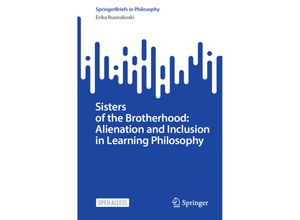 SpringerBriefs in Philosophy
Erika Ruonakoski

Sisters of the Brotherhood: Alienation and Inclusion in Learning Philosophy

OPEN ACCESS

Springer